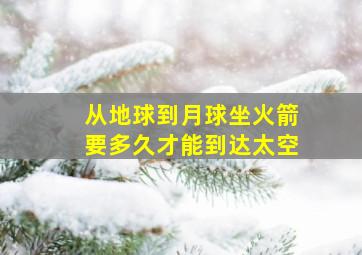 从地球到月球坐火箭
要多久才能到达太空